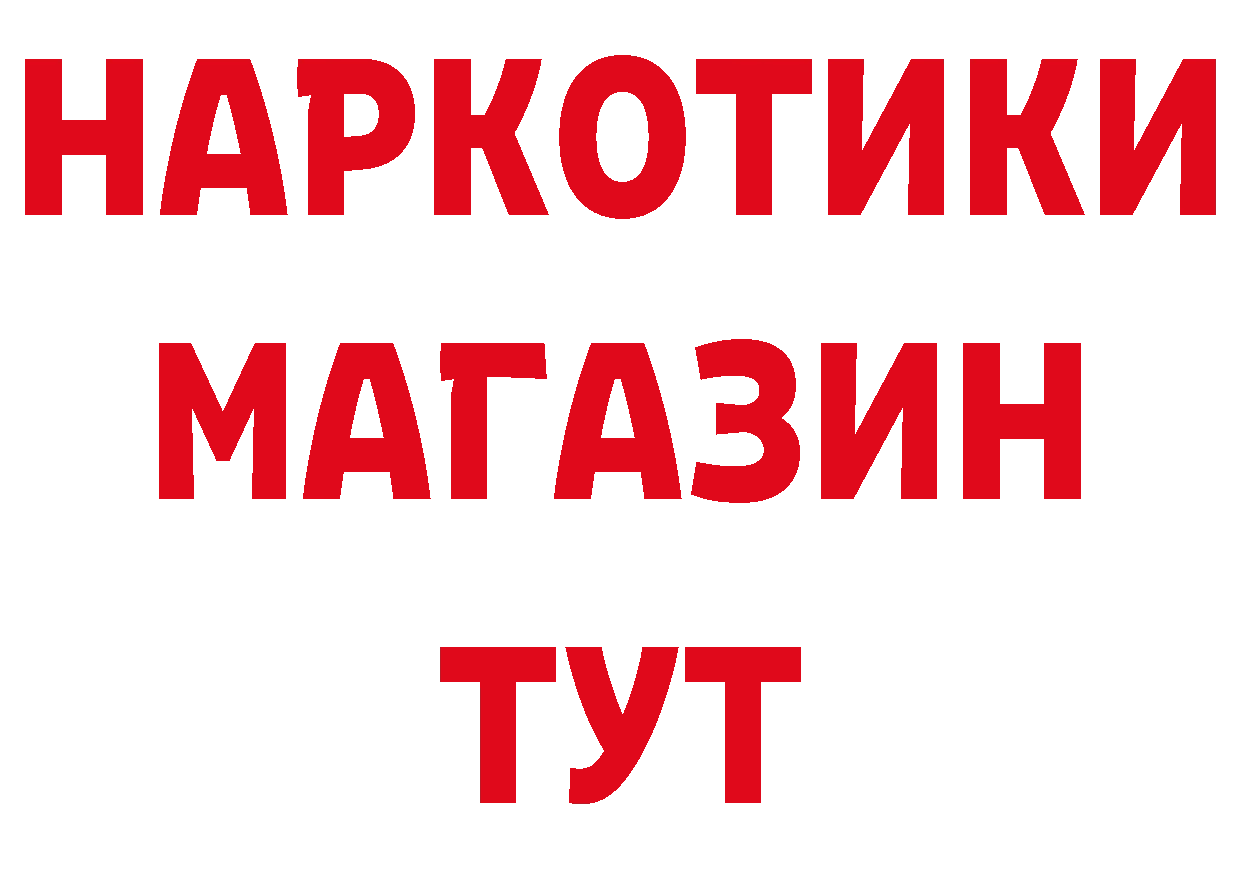 НАРКОТИКИ
МАГАЗИН
ТУТ